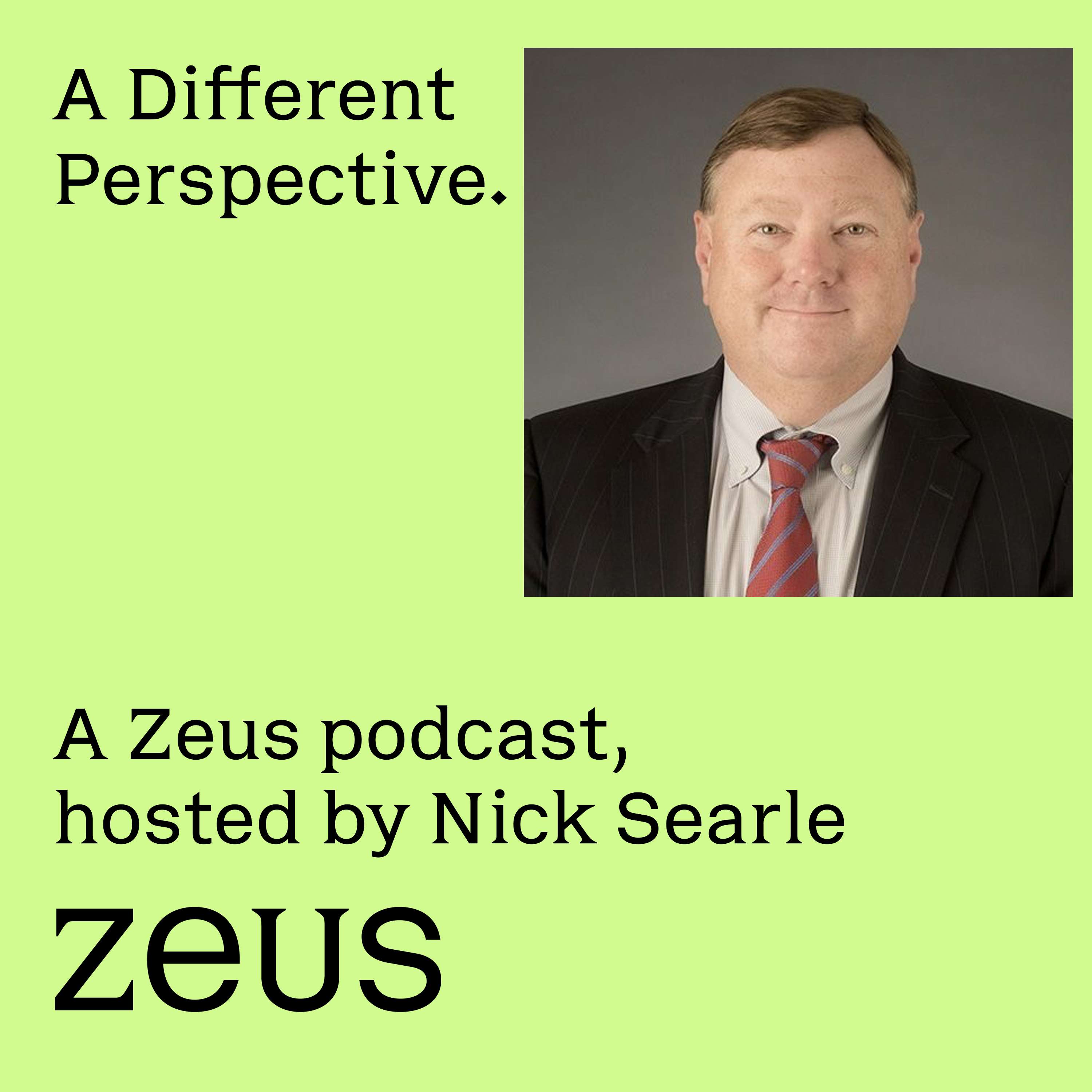 A Different Perspective.

A Zeus podcast, hosted by Nick Searle

zeus